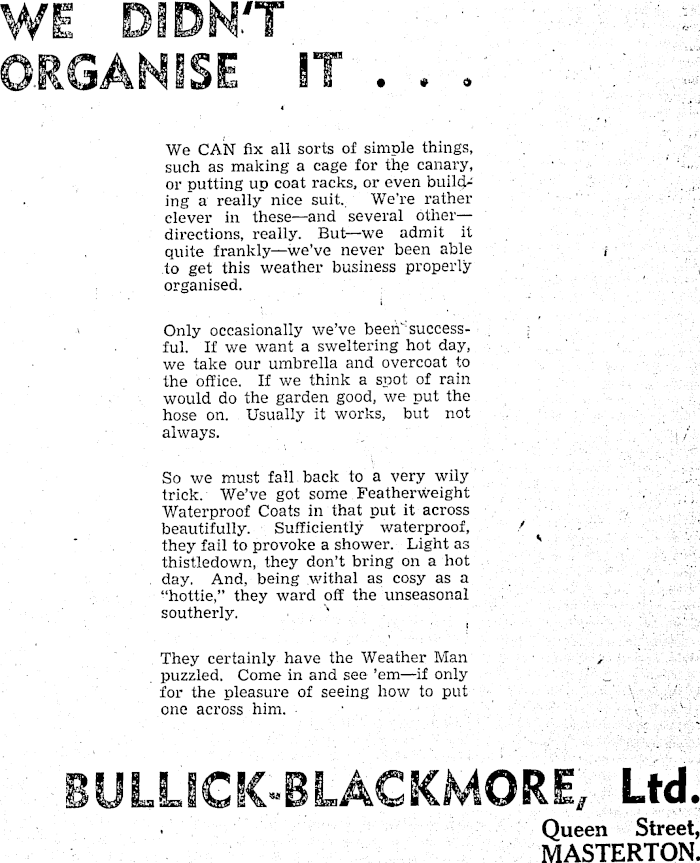 WE DIDN'T ORGANISE IT . . .

We CAN fix all sorts of simple things, such as making a cage for the canary, or putting up coat racks, or even building a really nice suit. We're rather clever in these—and several other—directions, really. But—we admit it quite frankly—we've never been able to get this weather business properly organised.

Only occasionally we've been successful. If we want a sweltering hot day, we take our umbrella and overcoat to the office. If we think a spot of rain would do the garden good, we put the hose on. Usually it works, but not always.

So we must fall back to a very wily trick. We've got some Featherweight Waterproof Coats in that put it across beautifully. Sufficiently waterproof, they fail to provoke a shower. Light as thistledown, they don't bring on a hot day. And, being withal as cosy as a "hottie," they ward off the unseasonal southerly.

They certainly have the Weather Man puzzled. Come in and see 'em—if only for the pleasure of seeing how to put one across him.

BULLICK-BLACKMORE, Ltd.
Queen Street, MASTERTON.